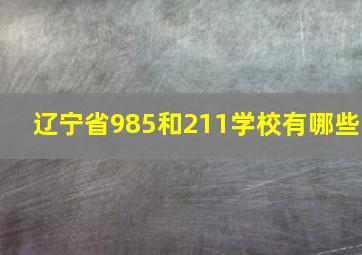 辽宁省985和211学校有哪些